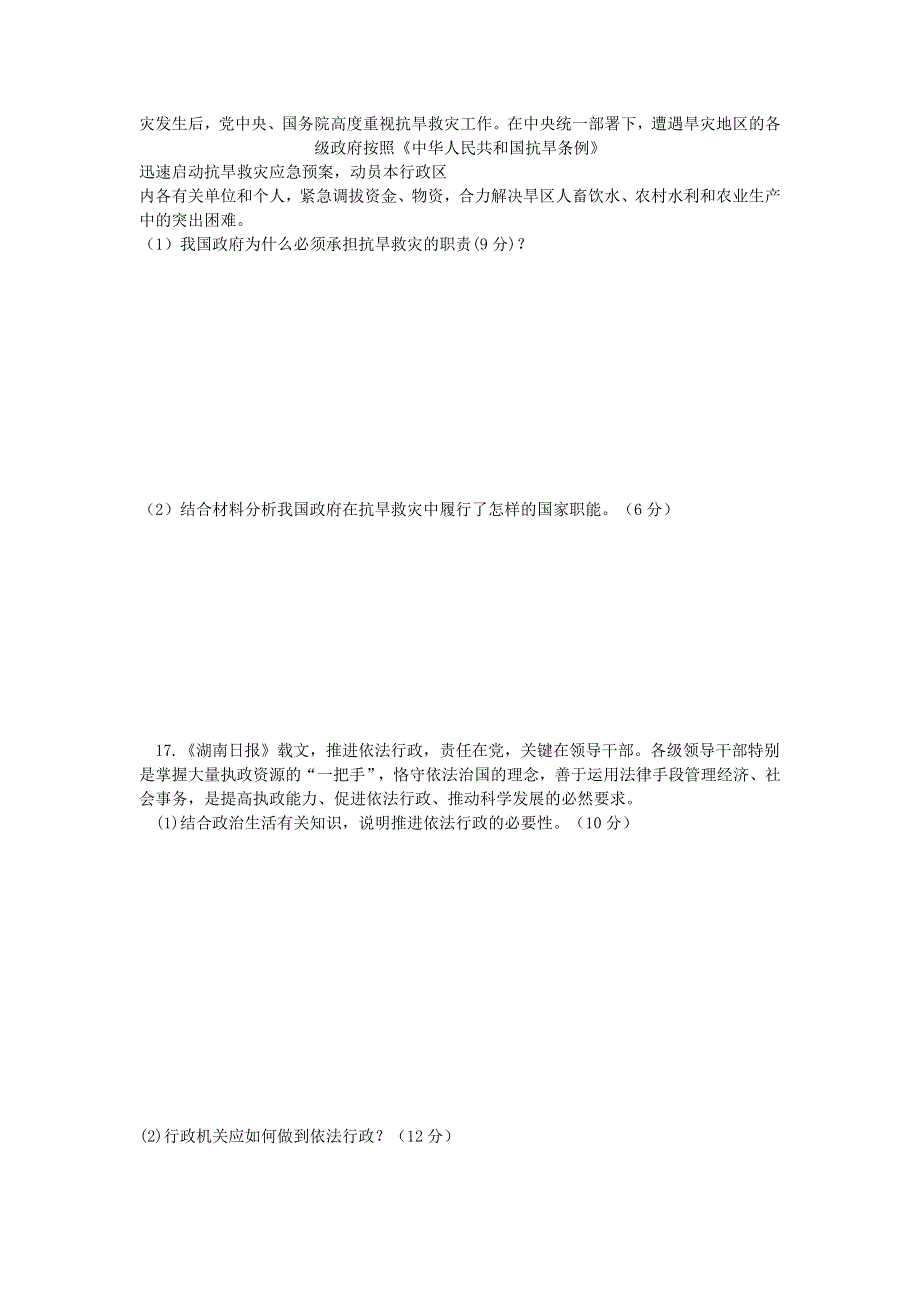 灾发生后，党中央、国务院高度重视抗旱救灾工作。在中央统一部署下，遭遇旱灾地区的各级政府按照《中华人民共和国抗旱条例》
迅速启动抗旱救灾应急预案，动员本行政区
内各有关单位和个人，紧急调拔资金、物资，合力解决旱区人畜饮水、农村水利和农业生产中的突出困难。
（1）我国政府为什么必须承担抗旱救灾的职责(9 分)？

（2）结合材料分析我国政府在抗旱救灾中履行了怎样的国家职能。（6 分）

17.《湖南日报》载文，推进依法行政，责任在党，关键在领导干部。各级领导干部特别是掌握大量执政资源的“一把手”，恪守依法治国的理念，善于运用法律手段管理经济、社会事务，是提高执政能力、促进依法行政、推动科学发展的必然要求。
(1)结合政治生活有关知识，说明推进依法行政的必要性。（10 分）

(2)行政机关应如何做到依法行政？（12 分）